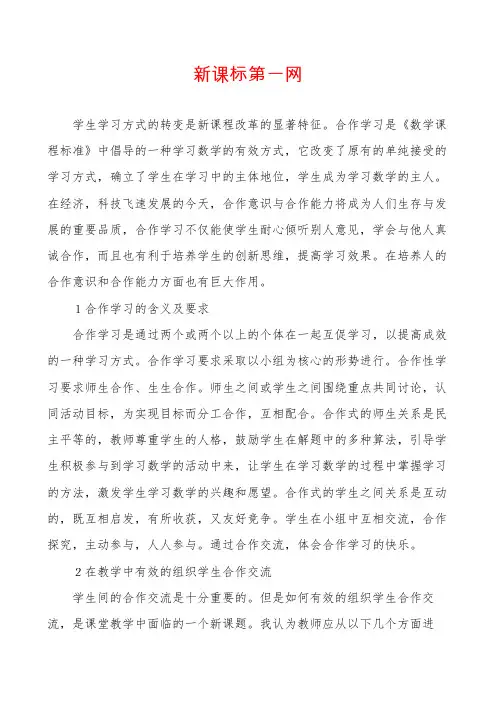 新课标第一网

学生学习方式的转变是新课程改革的显著特征。合作学习是《数学课程标准》中倡导的一种学习数学的有效方式，它改变了原有的单纯接受的学习方式，确立了学生在学习中的主体地位，学生成为学习数学的主人。在经济，科技飞速发展的今天，合作意识与合作能力将成为人们生存与发展的重要品质，合作学习不仅能使学生耐心倾听别人意见，学会与他人真诚合作，而且也有利于培养学生的创新思维，提高学习效果。在培养人的合作意识和合作能力方面也有巨大作用。

1 合作学习的含义及要求

合作学习是通过两个或两个以上的个体在一起互促学习，以提高成效的一种学习方式。合作学习要求采取以小组为核心的形势进行。合作性学习要求师生合作、生生合作。师生之间或学生之间围绕重点共同讨论，认同活动目标，为实现目标而分工合作，互相配合。合作式的师生关系是民主平等的，教师尊重学生的人格，鼓励学生在解题中的多种算法，引导学生积极参与到学习数学的活动中来，让学生在学习数学的过程中掌握学习的方法，激发学生学习数学的兴趣和愿望。合作式的学生之间关系是互动的，既互相启发，有所收获，又友好竞争。学生在小组中互相交流，合作探究，主动参与，人人参与。通过合作交流，体会合作学习的快乐。

2 在教学中有效的组织学生合作交流

学生间的合作交流是十分重要的。但是如何有效的组织学生合作交流，是课堂教学中面临的一个新课题。我认为教师应从以下几个方面进